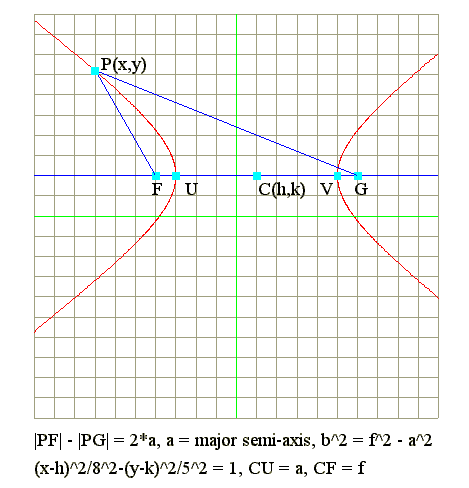 P(x,y)

F U C(h,k) V G

|PF| - |PG| = 2*a, a = major semi-axis, b^2 = f^2 - a^2

(x-h)^2/8^2-(y-k)^2/5^2 = 1, CU = a, CF = f